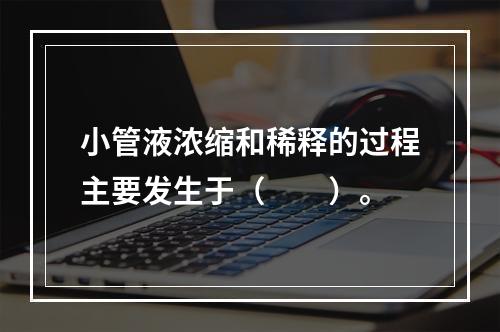 小管液浓缩和稀释的过程主要发生于（　　）。